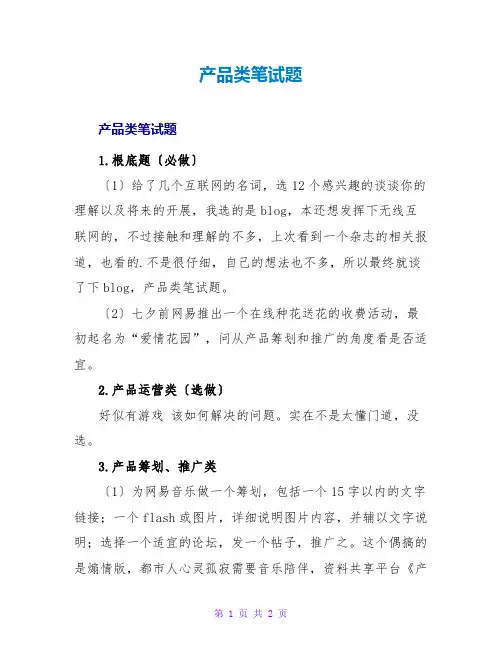 产品类笔试题

产品类笔试题

1.根底题〔必做〕

〔1〕给了几个互联网的名词，选 12 个感兴趣的谈谈你的理解以及将来的开展，我选的是 blog，本还想发挥下无线互联网的，不过接触和理解的不多，上次看到一个杂志的相关报道，也看的.不是很仔细，自己的想法也不多，所以最终就谈了下 blog，产品类笔试题。

〔2〕七夕前网易推出一个在线种花送花的收费活动，最初起名为“爱情花园”，问从产品筹划和推广的角度看是否适宜。

2.产品运营类〔选做〕

好似有游戏 该如何解决的问题。实在不是太懂门道，没选。

3.产品筹划、推广类

〔1〕为网易音乐做一个筹划，包括一个 15 字以内的文字链接；一个 flash 或图片，详细说明图片内容，并辅以文字说明；选择一个适宜的论坛，发一个帖子，推广之。这个偶搞的是煽情版，都市人心灵孤寂需要音乐陪伴，资料共享平台《产

第 1 页 共 2 页